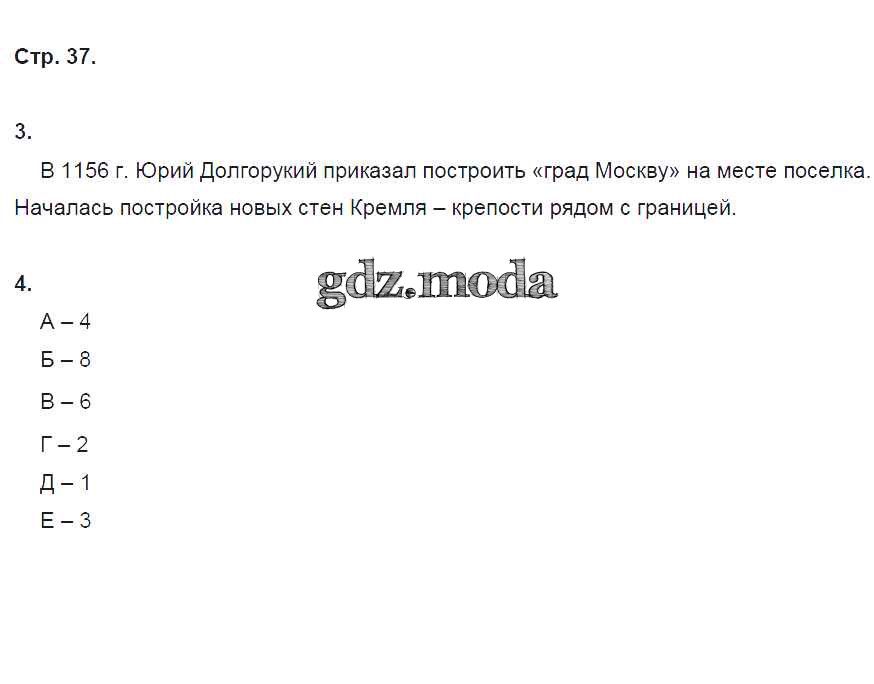 Стр. 37.

3.

В 1156 г. Юрий Долгорукий приказал построить «град Москву» на месте поселка. Началась постройка новых стен Кремля – крепости рядом с границей.

4.

А – 4
Б – 8
В – 6
Г – 2
Д – 1
Е – 3

gdz.moda